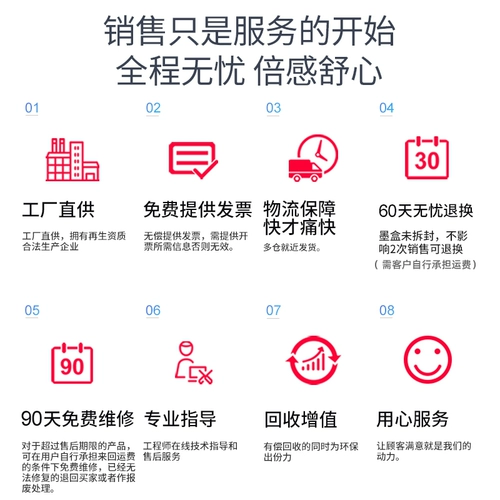 销售只是服务的开始
全程无忧 倍感舒心

01

30

工厂直供

工厂直供，拥有再生资质合法生产企业

02

免费提供发票

无偿提供发票，需提供开票所需信息否则无效。

03

物流保障
快才痛快

多仓就近发货。

04

60天无忧退换

墨盒未拆封，不影响2次销售可退换
（需客户自行承担运费）

05

90

90天免费维修

对于超过售后期限的产品，可在用户自行承担来回运费的条件下免费维修，已经无法修复的退回买家或者作报废处理。

06

专业指导

工程师在线技术指导和售后服务

07

回收增值

有偿回收的同时为环保出份力

08

用心服务

让顾客满意就是我们的动力。